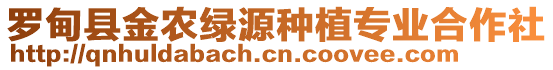 罗甸县金农绿源种植专业合作社
http://qnhuldabach.cn.coovee.com